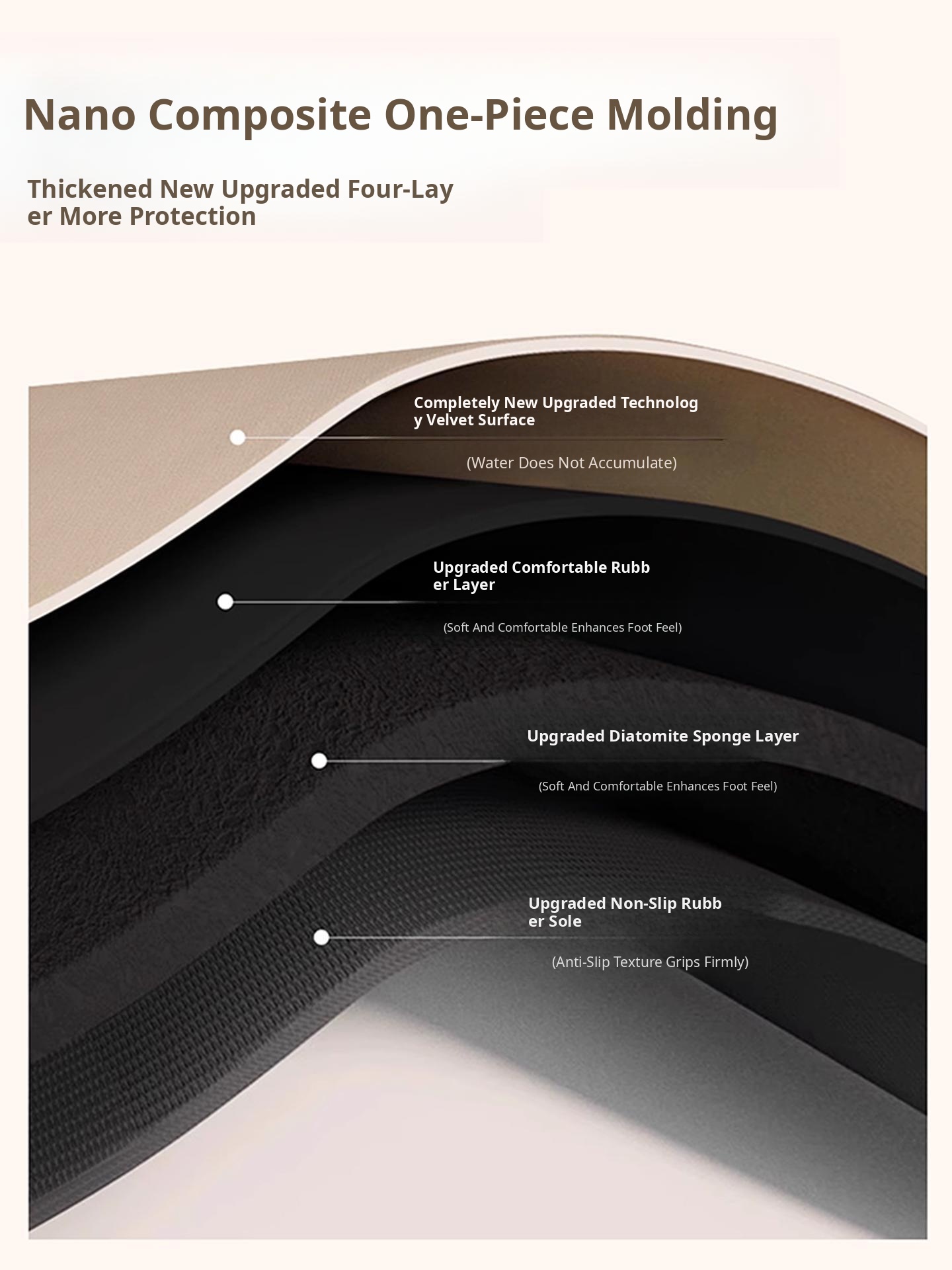 Nano Composite One-Piece Molding

Thickened New Upgraded Four-Layer More Protection

Completely New Upgraded Technology Velvet Surface

(Water Does Not Accumulate)

Upgraded Comfortable Rubber Layer

(Soft And Comfortable Enhances Foot Feel)

Upgraded Diatomite Sponge Layer

(Soft And Comfortable Enhances Foot Feel)

Upgraded Non-Slip Rubber Sole

(Anti-Slip Texture Grips Firmly)